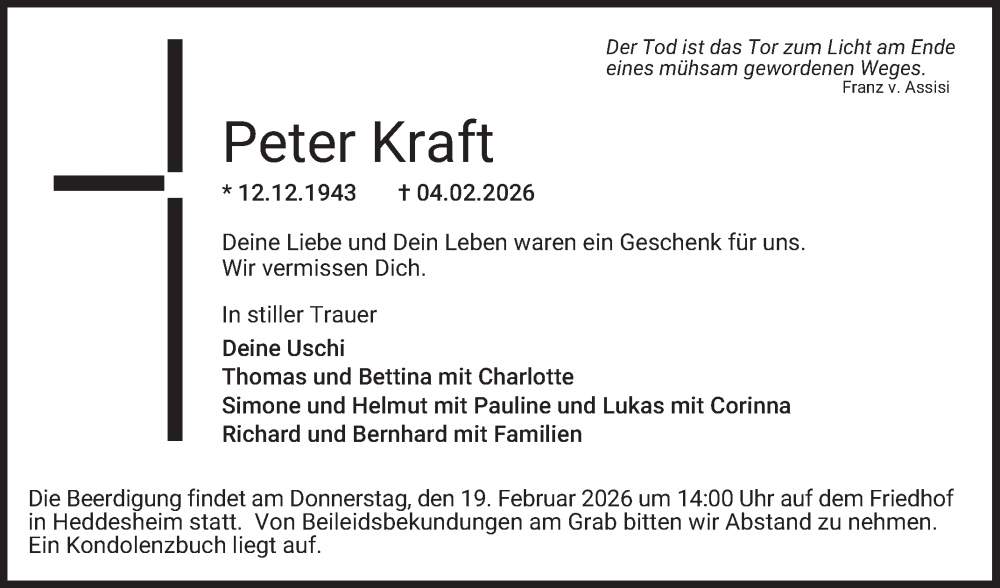 Der Tod ist das Tor zum Licht am Ende
eines mühsam gewordenen Weges.
Franz v. Assisi

Peter Kraft

* 12.12.1943 † 04.02.2026

Deine Liebe und Dein Leben waren ein Geschenk für uns.
Wir vermissen Dich.

In stiller Trauer

Deine Uschi
Thomas und Bettina mit Charlotte
Simone und Helmut mit Pauline und Lukas mit Corinna
Richard und Bernhard mit Familien

Die Beerdigung findet am Donnerstag, den 19. Februar 2026 um 14:00 Uhr auf dem Friedhof in Heddesheim statt. Von Beileidsbekundungen am Grab bitten wir Abstand zu nehmen. Ein Kondolenzbuch liegt auf.